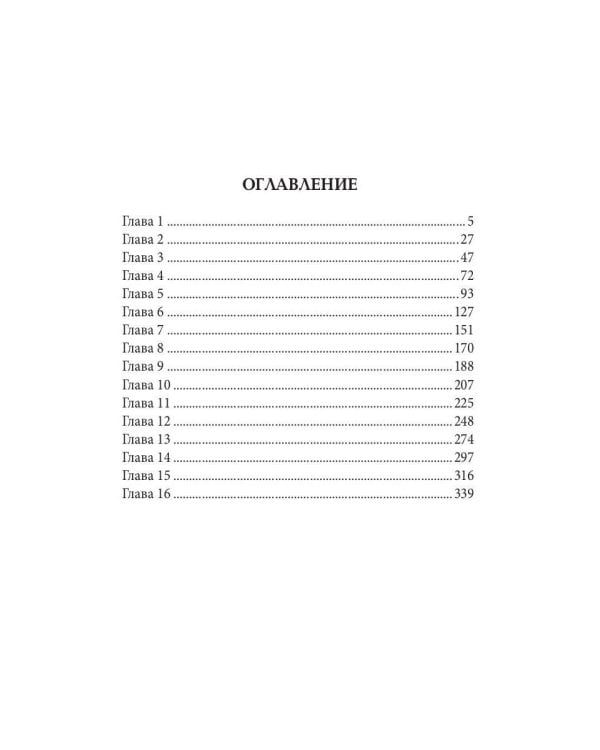 ОГЛАВЛЕНИЕ

Глава 1 5
Глава 2 27
Глава 3 47
Глава 4 72
Глава 5 93
Глава 6 127
Глава 7 151
Глава 8 170
Глава 9 188
Глава 10 207
Глава 11 225
Глава 12 248
Глава 13 274
Глава 14 297
Глава 15 316
Глава 16 339